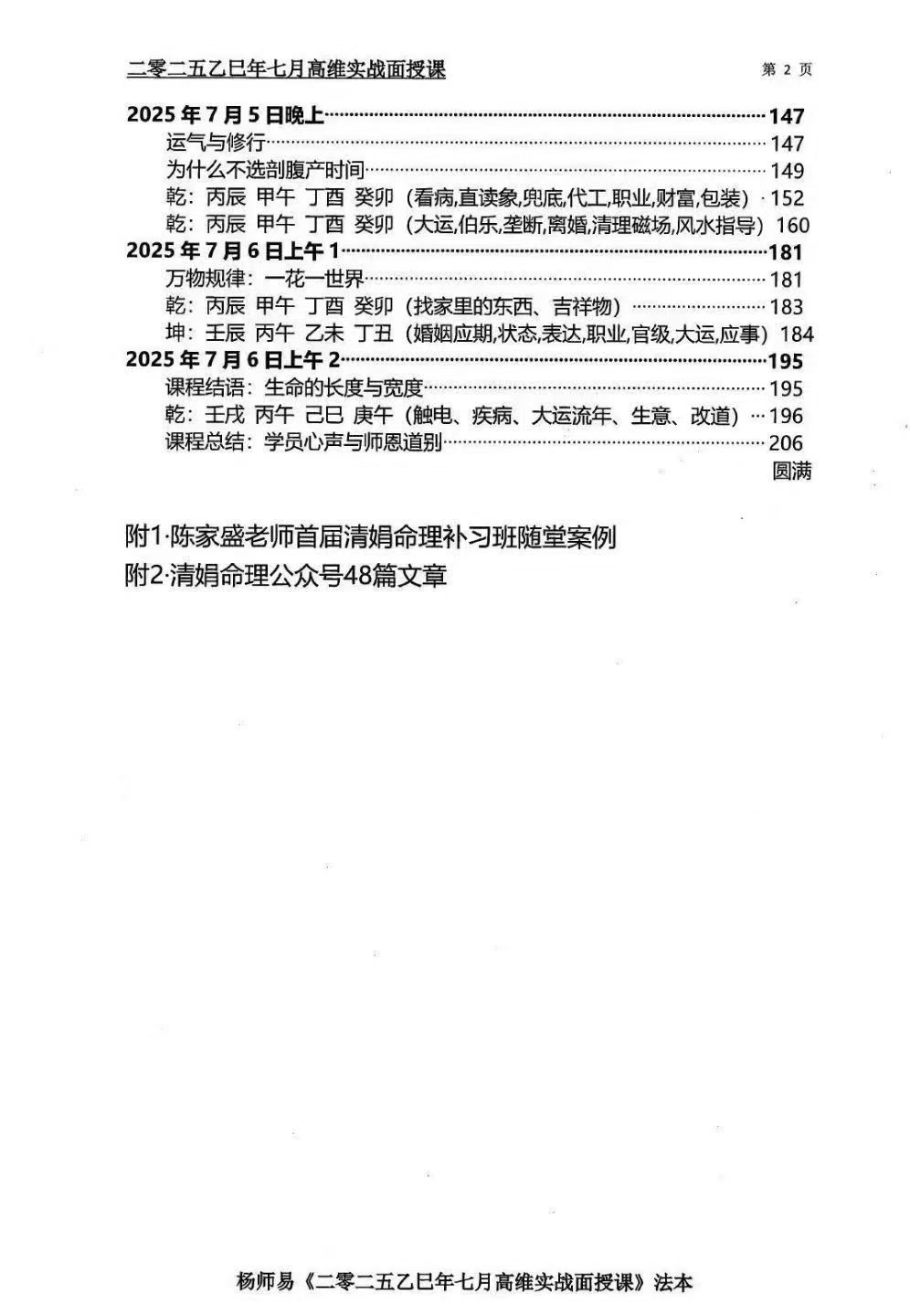 二零二五乙巳年七月高维实战面授课 第2页

2025年7月5日晚上 147
运气与修行 147
为什么不选剖腹产时间 149
乾：丙辰 甲午 丁酉 癸卯（看病,直读象,兜底,代工,职业,财富,包装） 152
乾：丙辰 甲午 丁酉 癸卯（大运,伯乐,垄断,离婚,清理磁场,风水指导） 160
2025年7月6日上午1 181
万物规律：一花一世界 181
乾：丙辰 甲午 丁酉 癸卯（找家里的东西、吉祥物） 183
坤：壬辰 丙午 乙未 丁丑（婚姻应期,状态,表达,职业,官级,大运,应事） 184
2025年7月6日上午2 195
课程结语：生命的长度与宽度 195
乾：壬戌 丙午 己巳 庚午（触电、疾病、大运流年、生意、改道） 196
课程总结：学员心声与师恩道别 206
圆满

附1·陈家盛老师首届清娟命理补习班随堂案例
附2·清娟命理公众号48篇文章

杨师易《二零二五乙巳年七月高维实战面授课》法本